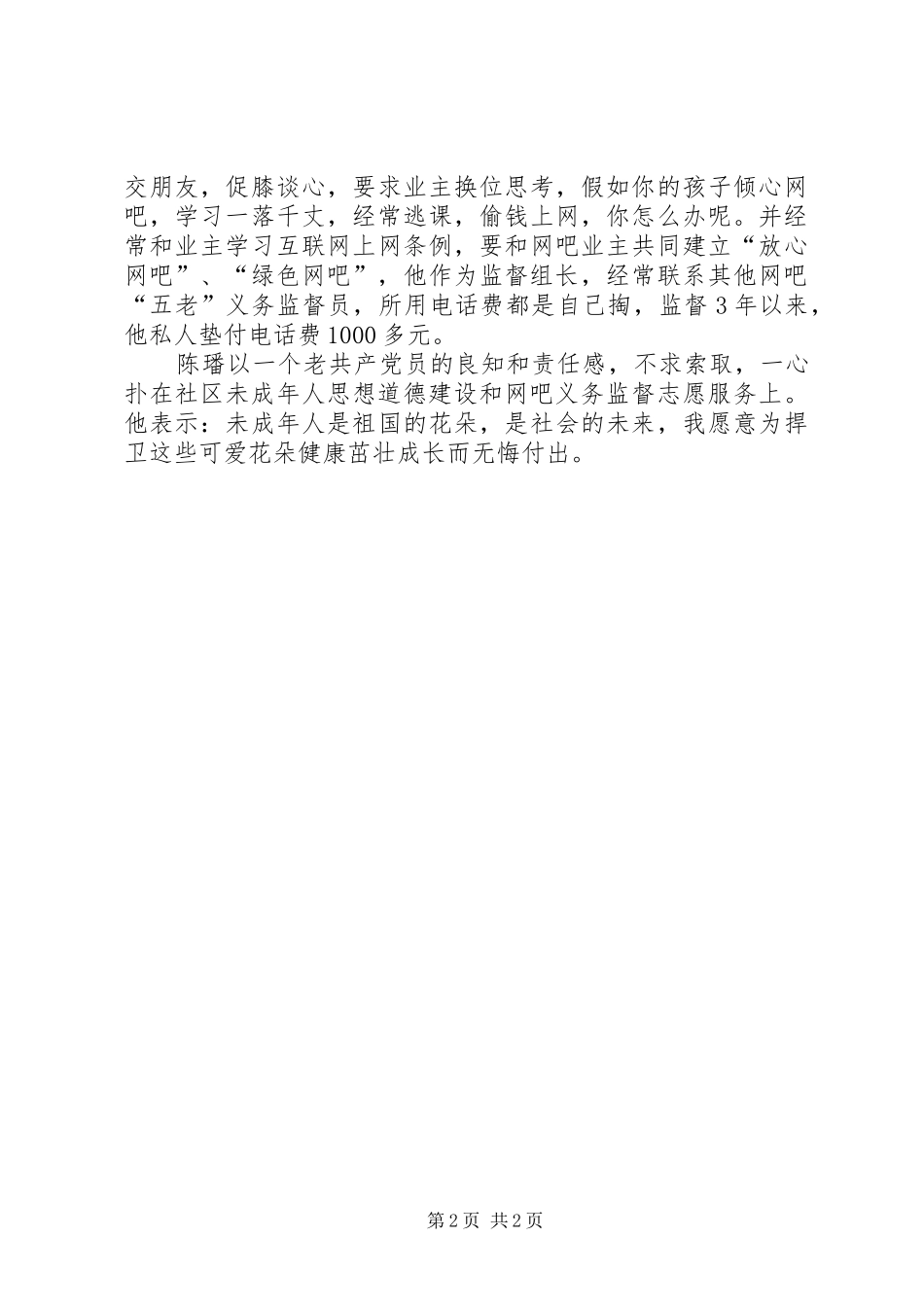 交朋友，促膝谈心，要求业主换位思考，假如你的孩子倾心网吧，学习一落千丈，经常逃课，偷钱上网，你怎么办呢。并经常和业主学习互联网上网条例，要和网吧业主共同建立“放心网吧”、“绿色网吧”，他作为监督组长，经常联系其他网吧“五老”义务监督员，所用电话费都是自己掏，监督3年以来，他私人垫付电话费1000多元。

陈璠以一个老共产党员的良知和责任感，不求索取，一心扑在社区未成年人思想道德建设和网吧义务监督志愿服务上。他表示：未成年人是祖国的花朵，是社会的未来，我愿意为捍卫这些可爱花朵健康茁壮成长而无悔付出。

第2页 共2页